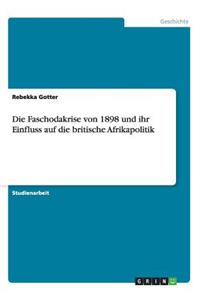 Geschichte

Rebekka Gotter

Die Faschodakrise von 1898 und ihr Einfluss auf die britische Afrikapolitik

Studienarbeit

GRIN